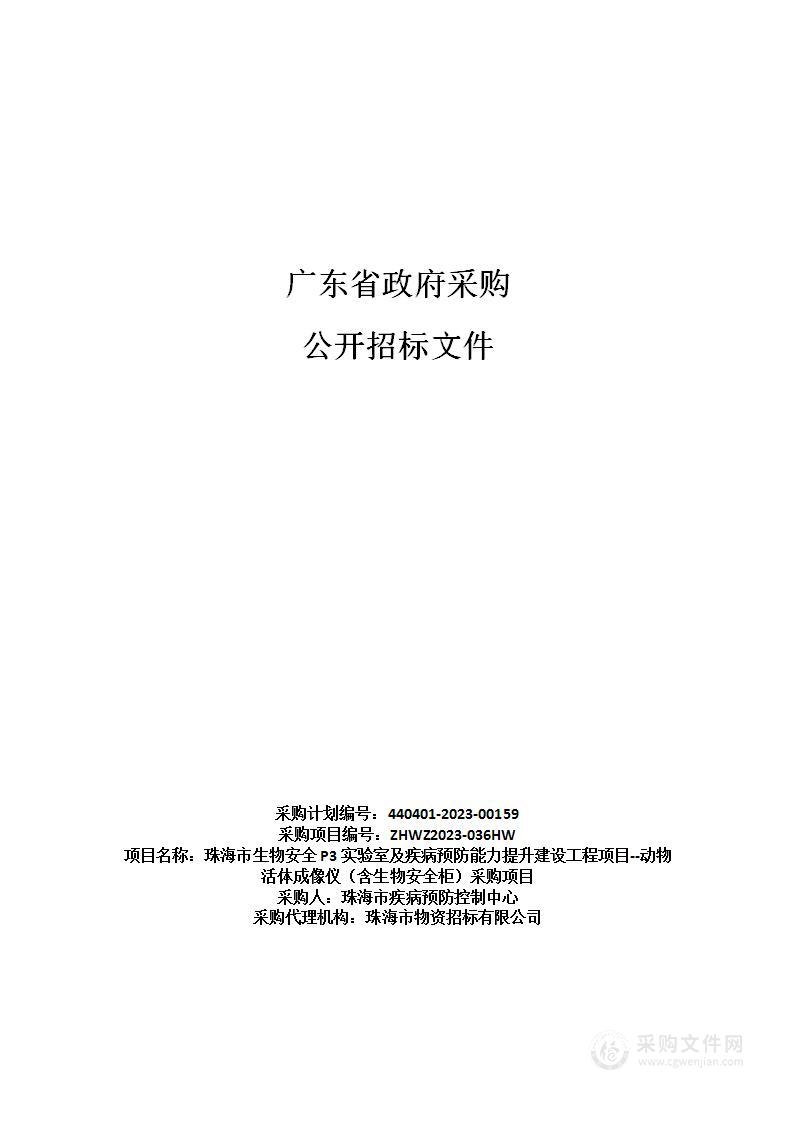 广东省政府采购

公开招标文件

采购计划编号：440401-2023-00159
采购项目编号：ZHWZ2023-036HW
项目名称：珠海市生物安全 P3 实验室及疾病预防能力提升建设工程项目--动物活体成像仪（含生物安全柜）采购项目
采购人：珠海市疾病预防控制中心
采购代理机构：珠海市物资招标有限公司

采购文件网
www.cgwenjian.com